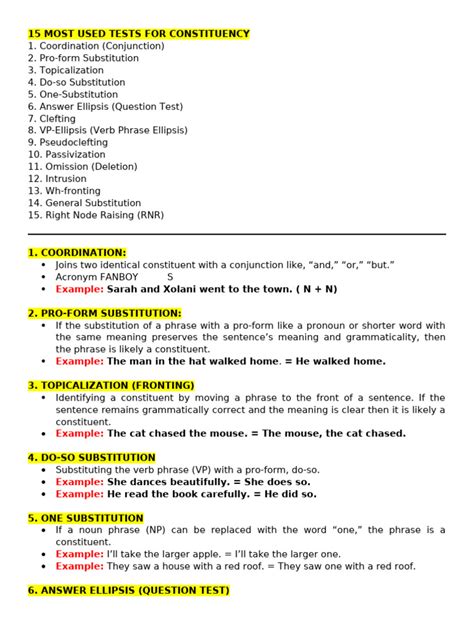 15 MOST USED TESTS FOR CONSTITUENCY
1. Coordination (Conjunction)
2. Pro-form Substitution
3. Topicalization
4. Do-so Substitution
5. One-Substitution
6. Answer Ellipsis (Question Test)
7. Clefting
8. VP-Ellipsis (Verb Phrase Ellipsis)
9. Pseudoclefting
10. Passivization
11. Omission (Deletion)
12. Intrusion
13. Wh-fronting
14. General Substitution
15. Right Node Raising (RNR)

1. COORDINATION:
• Joins two identical constituent with a conjunction like, "and," "or," "but."
• Acronym FANBOY S
• Example: Sarah and Xolani went to the town. ( N + N)

2. PRO-FORM SUBSTITUTION:
• If the substitution of a phrase with a pro-form like a pronoun or shorter word with the same meaning preserves the sentence's meaning and grammaticality, then the phrase is likely a constituent.
• Example: The man in the hat walked home. = He walked home.

3. TOPICALIZATION (FRONTING)
• Identifying a constituent by moving a phrase to the front of a sentence. If the sentence remains grammatically correct and the meaning is clear then it is likely a constituent.
• Example: The cat chased the mouse. = The mouse, the cat chased.

4. DO-SO SUBSTITUTION
• Substituting the verb phrase (VP) with a pro-form, do-so.
• Example: She dances beautifully. = She does so.
• Example: He read the book carefully. = He did so.

5. ONE SUBSTITUTION
• If a noun phrase (NP) can be replaced with the word "one," the phrase is a constituent.
• Example: I'll take the larger apple. = I'll take the larger one.
• Example: They saw a house with a red roof. = They saw one with a red roof.

6. ANSWER ELLIPSIS (QUESTION TEST)